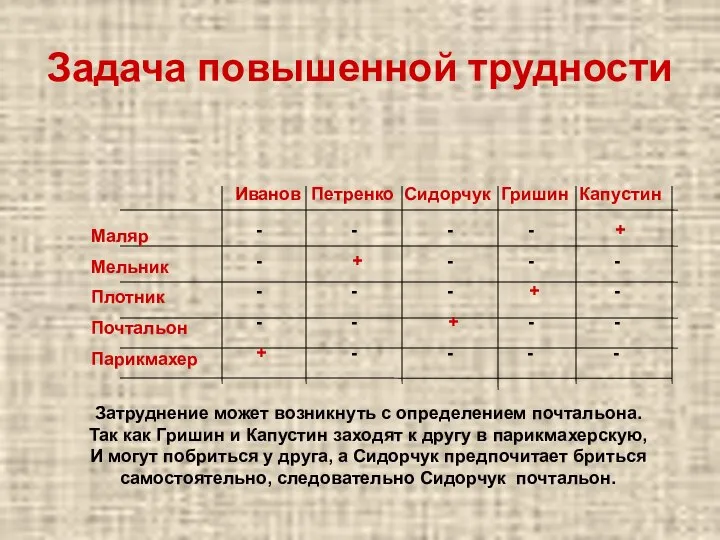 Задача повышенной трудности

| | Иванов | Петренко | Сидорчук | Гришин | Капустин |
|---|---|---|---|---|---|
| Маляр | - | - | - | - | + |
| Мельник | - | + | - | - | - |
| Плотник | - | - | - | + | - |
| Почтальон | - | - | + | - | - |
| Парикмахер | + | - | - | - | - |

Затруднение может возникнуть с определением почтальона. Так как Гришин и Капустин заходят к другу в парикмахерскую, И могут побриться у друга, а Сидорчук предпочитает бриться самостоятельно, следовательно Сидорчук почтальон.